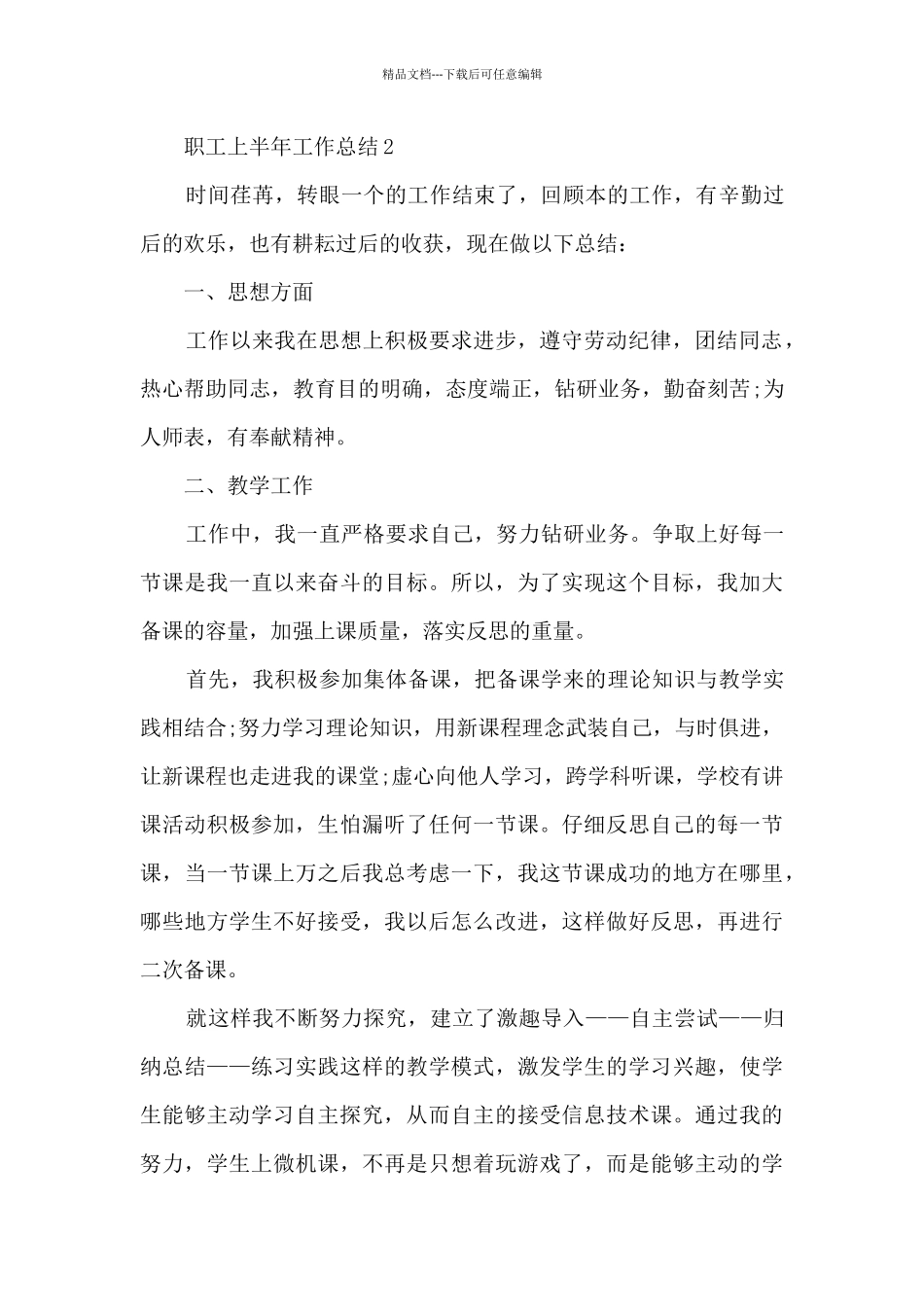 精品文档---下载后可任意编辑

职工上半年工作总结2

时间荏苒，转眼一个的工作结束了，回顾本的工作，有辛勤过后的欢乐，也有耕耘过后的收获，现在做以下总结：

一、思想方面

工作以来我在思想上积极要求进步，遵守劳动纪律，团结同志，热心帮助同志，教育目的明确，态度端正，钻研业务，勤奋刻苦;为人师表，有奉献精神。

二、教学工作

工作中，我一直严格要求自己，努力钻研业务。争取上好每一节课是我一直以来奋斗的目标。所以，为了实现这个目标，我加大备课的容量，加强上课质量，落实反思的重量。

首先，我积极参加集体备课，把备课学来的理论知识与教学实践相结合;努力学习理论知识，用新课程理念武装自己，与时俱进，让新课程也走进我的课堂;虚心向他人学习，跨学科听课，学校有讲课活动积极参加，生怕漏听了任何一节课。仔细反思自己的每一节课，当一节课上万之后我总考虑一下，我这节课成功的地方在哪里，哪些地方学生不好接受，我以后怎么改进，这样做好反思，再进行二次备课。

就这样我不断努力探究，建立了激趣导入——自主尝试——归纳总结——练习实践这样的教学模式，激发学生的学习兴趣，使学生能够主动学习自主探究，从而自主的接受信息技术课。通过我的努力，学生上微机课，不再是只想着玩游戏了，而是能够主动的学